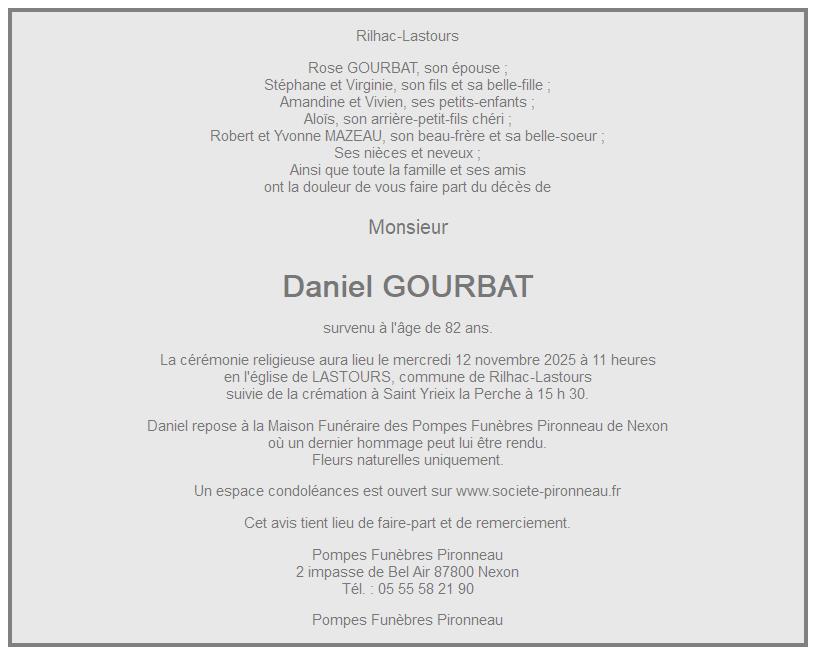 Rilhac-Lastours

Rose GOURBAT, son épouse ;
Stéphane et Virginie, son fils et sa belle-fille ;
Amandine et Vivien, ses petits-enfants ;
Aloïs, son arrière-petit-fils chéri ;
Robert et Yvonne MAZEAU, son beau-frère et sa belle-soeur ;
Ses nièces et neveux ;
Ainsi que toute la famille et ses amis
ont la douleur de vous faire part du décès de

Monsieur

Daniel GOURBAT

survenu à l'âge de 82 ans.

La cérémonie religieuse aura lieu le mercredi 12 novembre 2025 à 11 heures
en l'église de LASTOURS, commune de Rilhac-Lastours
suivie de la crémation à Saint Yrieix la Perche à 15 h 30.

Daniel repose à la Maison Funéraire des Pompes Funèbres Pironneau de Nexon
où un dernier hommage peut lui être rendu.
Fleurs naturelles uniquement.

Un espace condoléances est ouvert sur www.societe-pironneau.fr

Cet avis tient lieu de faire-part et de remerciement.

Pompes Funèbres Pironneau
2 impasse de Bel Air 87800 Nexon
Tél. : 05 55 58 21 90

Pompes Funèbres Pironneau